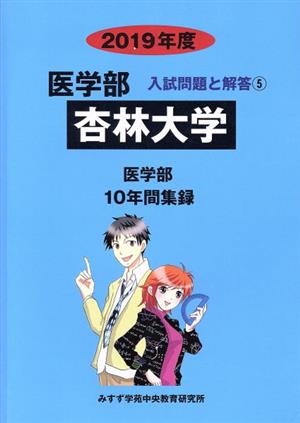 2019年度

医学部 入試問題と解答⑤

杏林大学

医学部
10年間集録

みすず学苑中央教育研究所